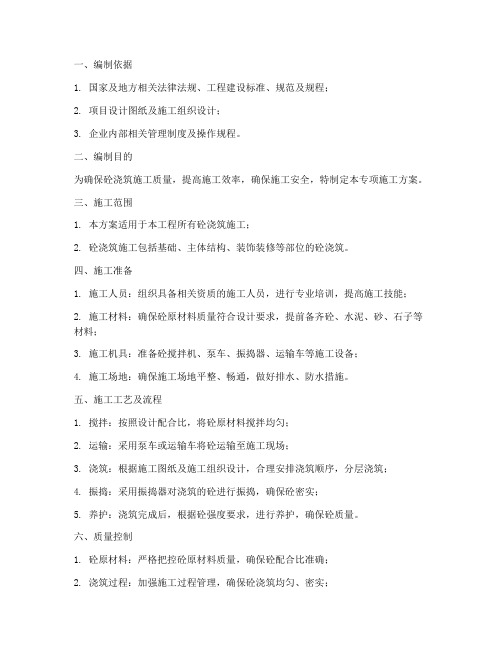 一、编制依据

1. 国家及地方相关法律法规、工程建设标准、规范及规程；

2. 项目设计图纸及施工组织设计；

3. 企业内部相关管理制度及操作规程。

二、编制目的

为确保砼浇筑施工质量，提高施工效率，确保施工安全，特制定本专项施工方案。

三、施工范围

1. 本方案适用于本工程所有砼浇筑施工；

2. 砼浇筑施工包括基础、主体结构、装饰装修等部位的砼浇筑。

四、施工准备

1. 施工人员：组织具备相关资质的施工人员，进行专业培训，提高施工技能；

2. 施工材料：确保砼原材料质量符合设计要求，提前备齐砼、水泥、砂、石子等材料；

3. 施工机具：准备砼搅拌机、泵车、振捣器、运输车等施工设备；

4. 施工场地：确保施工场地平整、畅通，做好排水、防水措施。

五、施工工艺及流程

1. 搅拌：按照设计配合比，将砼原材料搅拌均匀；

2. 运输：采用泵车或运输车将砼运输至施工现场；

3. 浇筑：根据施工图纸及施工组织设计，合理安排浇筑顺序，分层浇筑；

4. 振捣：采用振捣器对浇筑的砼进行振捣，确保砼密实；

5. 养护：浇筑完成后，根据砼强度要求，进行养护，确保砼质量。

六、质量控制

1. 砼原材料：严格把控砼原材料质量，确保砼配合比准确；

2. 浇筑过程：加强施工过程管理，确保砼浇筑均匀、密实；